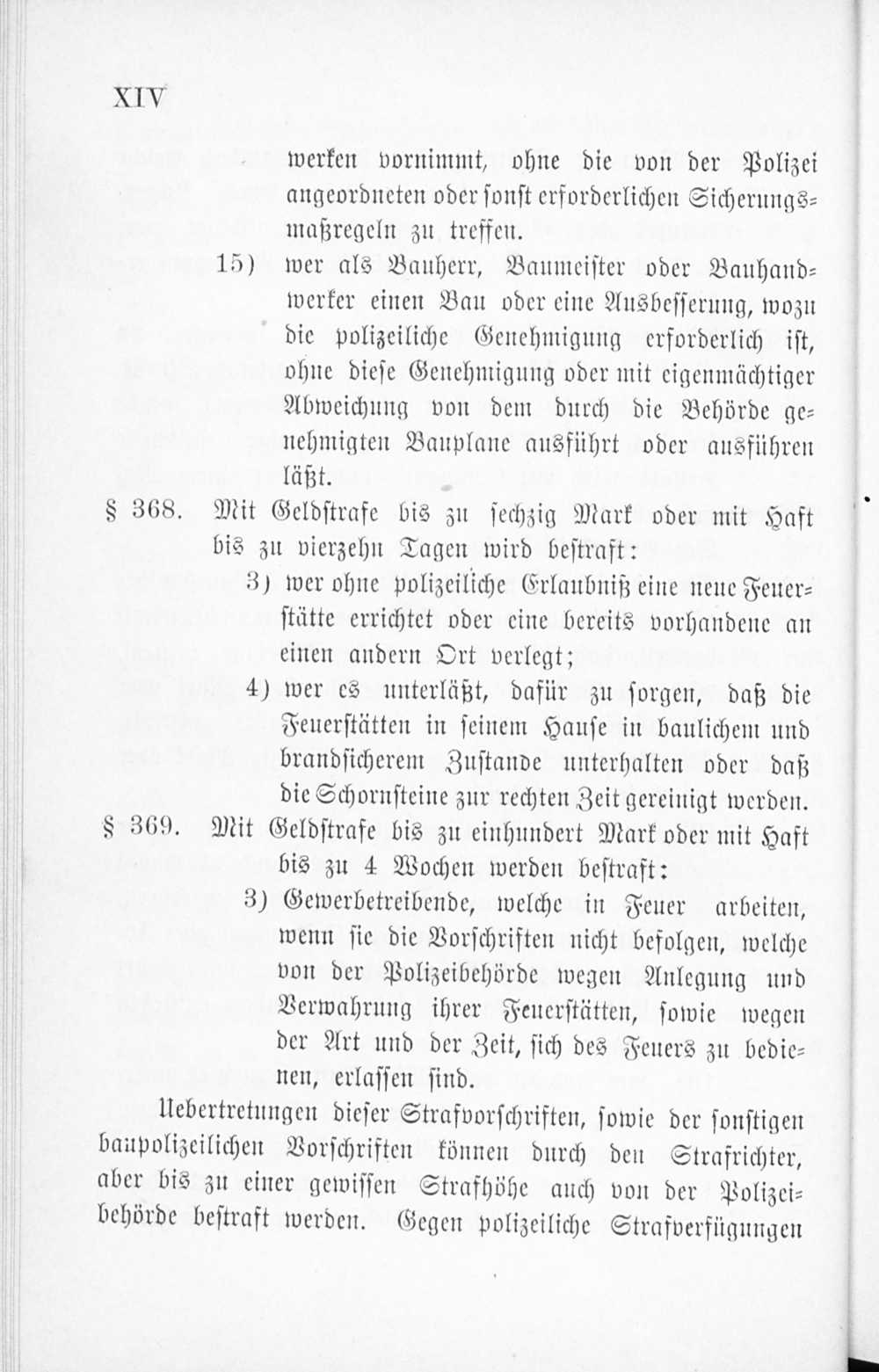 XIV

werken vornimmt, ohne die von der Polizei angeordneten oder sonst erforderlichen Sicherungsmaßregeln zu treffen.

15) wer als Bauherr, Baumeister oder Bauhandwerker einen Bau oder eine Ausbesserung, wozu die polizeiliche Genehmigung erforderlich ist, ohne diese Genehmigung oder mit eigenmächtiger Abweichung von dem durch die Behörde genehmigten Bauplane ausführt oder ausführen läßt.

§ 368. Mit Geldstrafe bis zu sechzig Mark oder mit Haft bis zu vierzehn Tagen wird bestraft:

3) wer ohne polizeiliche Erlaubniß eine neue Feuerstätte errichtet oder eine bereits vorhandene an einen andern Ort verlegt;

4) wer es unterläßt, dafür zu sorgen, daß die Feuerstätten in seinem Hause in baulichem und brandsicherem Zustande unterhalten oder daß die Schornsteine zur rechten Zeit gereinigt werden.

§ 369. Mit Geldstrafe bis zu einhundert Mark oder mit Haft bis zu 4 Wochen werden bestraft:

3) Gewerbetreibende, welche in Feuer arbeiten, wenn sie die Vorschriften nicht befolgen, welche von der Polizeibehörde wegen Anlegung und Verwahrung ihrer Feuerstätten, sowie wegen der Art und der Zeit, sich des Feuers zu bedienen, erlassen sind.

Uebertretungen dieser Strafvorschriften, sowie der sonstigen baupolizeilichen Vorschriften können durch den Strafrichter, aber bis zu einer gewissen Strafhöhe auch von der Polizeibehörde bestraft werden. Gegen polizeiliche Strafverfügungen